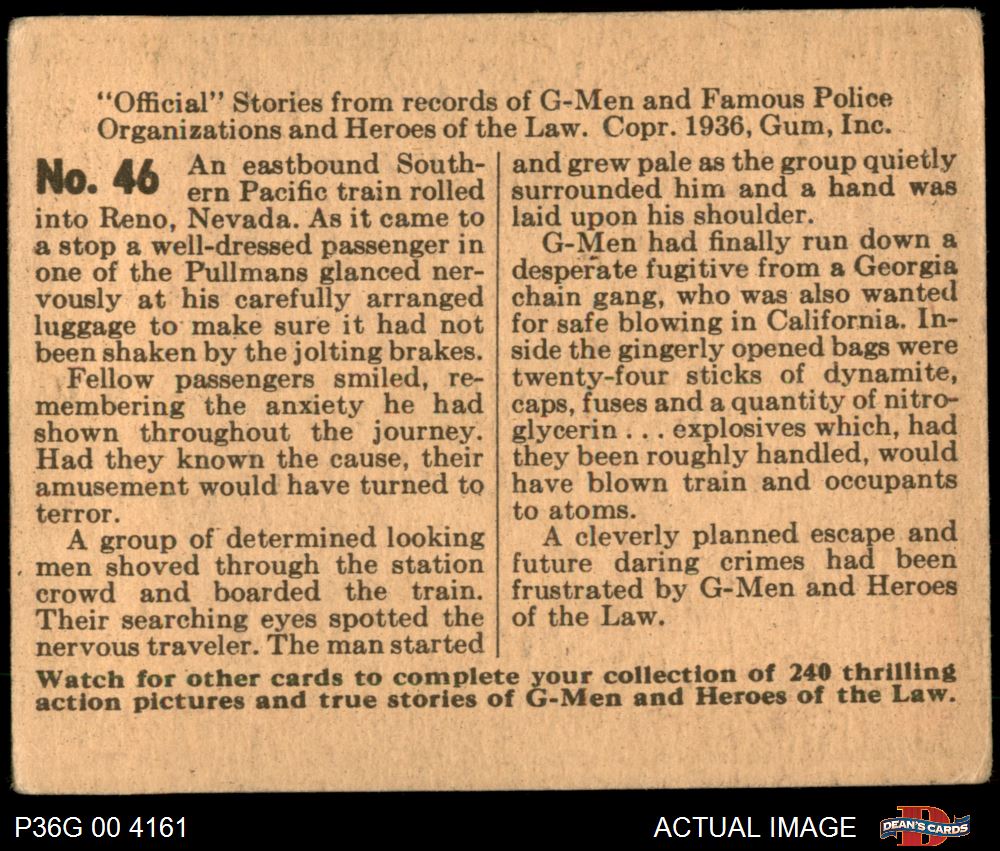 "Official" Stories from records of G-Men and Famous Police Organizations and Heroes of the Law. Copr. 1936, Gum, Inc.

No. 46 An eastbound Southern Pacific train rolled into Reno, Nevada. As it came to a stop a well-dressed passenger in one of the Pullmans glanced nervously at his carefully arranged luggage to make sure it had not been shaken by the jolting brakes.

Fellow passengers smiled, remembering the anxiety he had shown throughout the journey. Had they known the cause, their amusement would have turned to terror.

A group of determined looking men shoved through the station crowd and boarded the train. Their searching eyes spotted the nervous traveler. The man started and grew pale as the group quietly surrounded him and a hand was laid upon his shoulder.

G-Men had finally run down a desperate fugitive from a Georgia chain gang, who was also wanted for safe blowing in California. Inside the gingerly opened bags were twenty-four sticks of dynamite, caps, fuses and a quantity of nitroglycerin . . . explosives which, had they been roughly handled, would have blown train and occupants to atoms.

A cleverly planned escape and future daring crimes had been frustrated by G-Men and Heroes of the Law.

Watch for other cards to complete your collection of 240 thrilling action pictures and true stories of G-Men and Heroes of the Law.

P36G 00 4161

ACTUAL IMAGE

DEAN'S CARDS